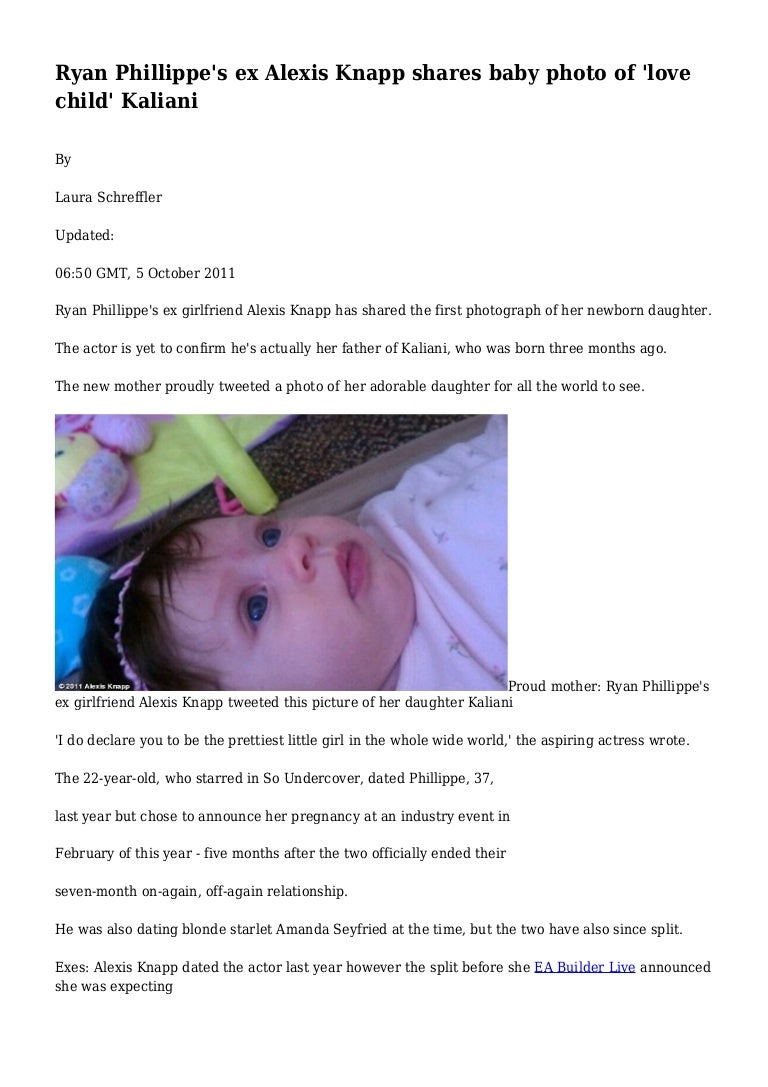 Ryan Phillippe's ex Alexis Knapp shares baby photo of 'love child' Kaliani

By

Laura Schreffler

Updated:

06:50 GMT, 5 October 2011

Ryan Phillippe's ex girlfriend Alexis Knapp has shared the first photograph of her newborn daughter.

The actor is yet to confirm he's actually her father of Kaliani, who was born three months ago.

The new mother proudly tweeted a photo of her adorable daughter for all the world to see.

© 2011 Alexis Knapp

Proud mother: Ryan Phillippe's ex girlfriend Alexis Knapp tweeted this picture of her daughter Kaliani

'I do declare you to be the prettiest little girl in the whole wide world,' the aspiring actress wrote.

The 22-year-old, who starred in So Undercover, dated Phillippe, 37,

last year but chose to announce her pregnancy at an industry event in

February of this year - five months after the two officially ended their

seven-month on-again, off-again relationship.

He was also dating blonde starlet Amanda Seyfried at the time, but the two have also since split.

Exes: Alexis Knapp dated the actor last year however the split before she EA Builder Live announced she was expecting